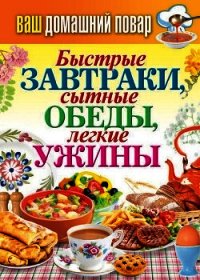 ВАШ ДОМАШНИЙ ПОВАР

Быстрые
ЗАВТРАКИ,
сытные
ОБЕДЫ,
легкие
УЖИНЫ